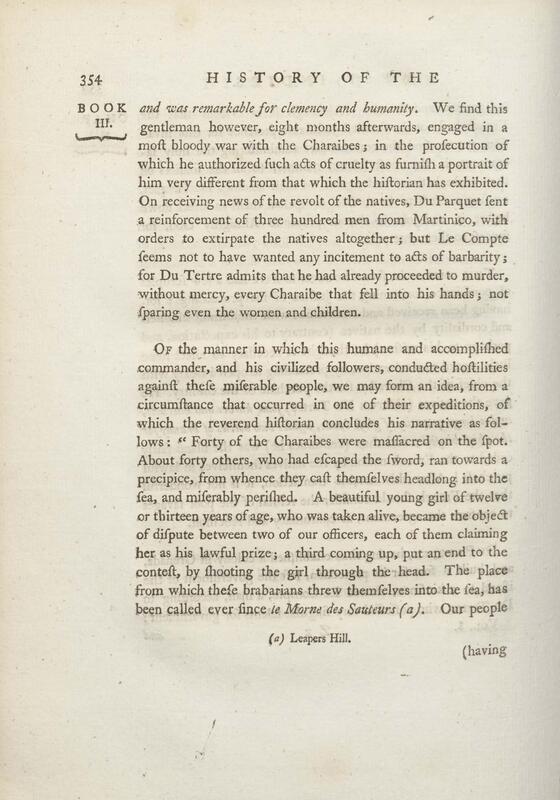 354 HISTORY OF THE

BOOK III.

and was remarkable for clemency and humanity. We find this gentleman however, eight months afterwards, engaged in a moſt bloody war with the Charaibes; in the proſecution of which he authorized ſuch acts of cruelty as furniſh a portrait of him very different from that which the hiſtorian has exhibited. On receiving news of the revolt of the natives, Du Parquet ſent a reinforcement of three hundred men from Martinico, with orders to extirpate the natives altogether; but Le Compte ſeems not to have wanted any incitement to acts of barbarity; for Du Tertre admits that he had already proceeded to murder, without mercy, every Charaibe that fell into his hands; not ſparing even the women and children.

Of the manner in which this humane and accompliſhed commander, and his civilized followers, conducted hoſtilities againſt theſe miſerable people, we may form an idea, from a circumſtance that occurred in one of their expeditions, of which the reverend hiſtorian concludes his narrative as follows: "Forty of the Charaibes were maſſacred on the ſpot. About forty others, who had eſcaped the ſword, ran towards a precipice, from whence they caſt themſelves headlong into the ſea, and miſerably periſhed. A beautiful young girl of twelve or thirteen years of age, who was taken alive, became the object of diſpute between two of our officers, each of them claiming her as his lawful prize; a third coming up, put an end to the conteſt, by ſhooting the girl through the head. The place from which theſe brabarians threw themſelves into the ſea, has been called ever ſince le Morne des Sauteurs (a). Our people

(a) Leapers Hill.

(having